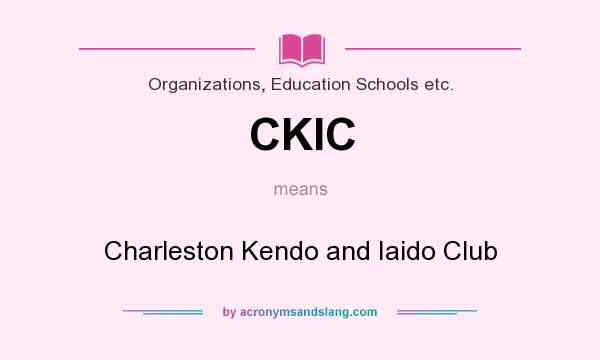 Organizations, Education Schools etc.

CKIC

means

Charleston Kendo and Iaido Club

by acronymsandslang.com